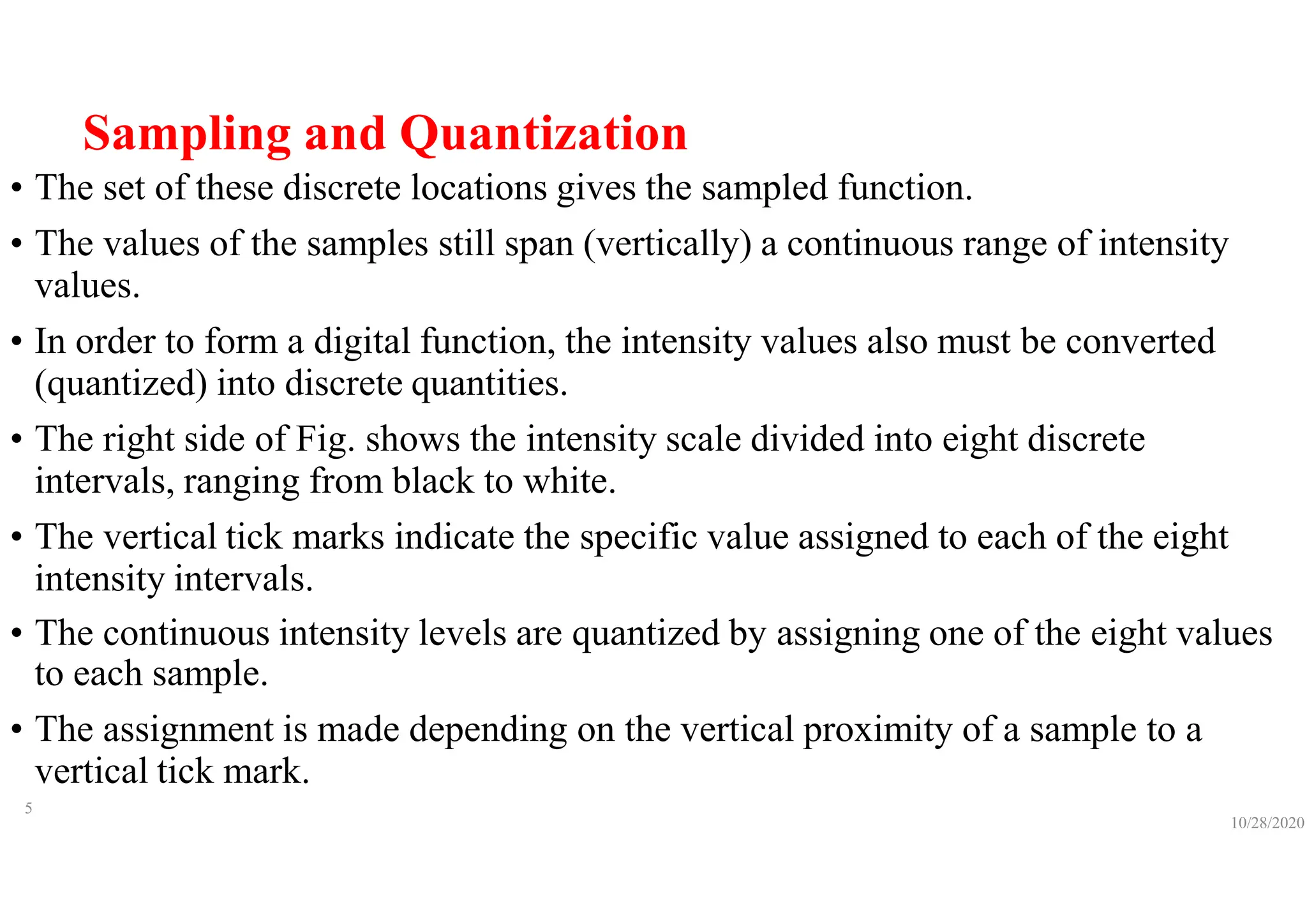 Sampling and Quantization

• The set of these discrete locations gives the sampled function.

• The values of the samples still span (vertically) a continuous range of intensity values.

• In order to form a digital function, the intensity values also must be converted (quantized) into discrete quantities.

• The right side of Fig. shows the intensity scale divided into eight discrete intervals, ranging from black to white.

• The vertical tick marks indicate the specific value assigned to each of the eight intensity intervals.

• The continuous intensity levels are quantized by assigning one of the eight values to each sample.

• The assignment is made depending on the vertical proximity of a sample to a vertical tick mark.

5

10/28/2020